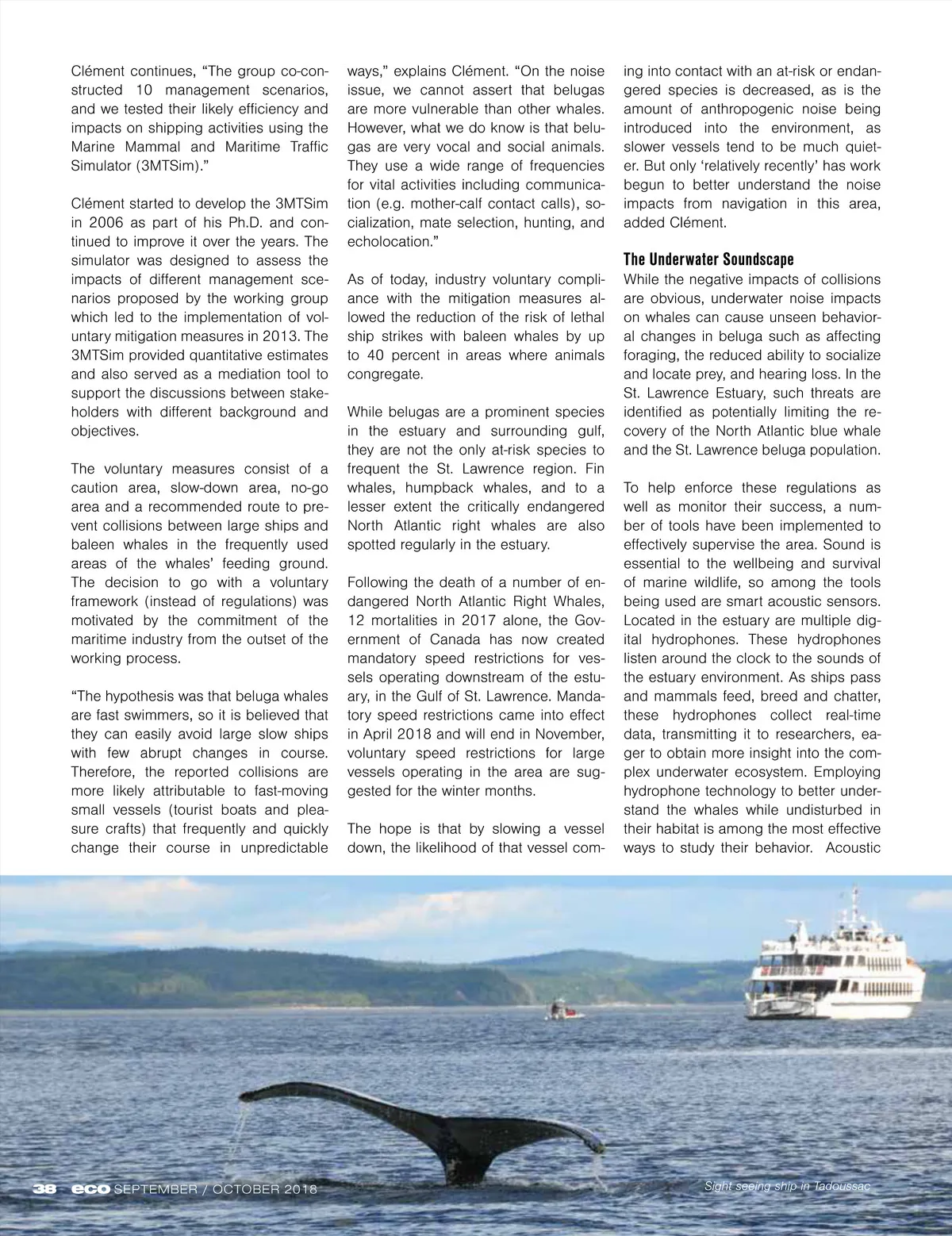 Clément continues, “The group co-constructed 10 management scenarios, and we tested their likely efficiency and impacts on shipping activities using the Marine Mammal and Maritime Traffic Simulator (3MTSim).”

Clément started to develop the 3MTSim in 2006 as part of his Ph.D. and continued to improve it over the years. The simulator was designed to assess the impacts of different management scenarios proposed by the working group which led to the implementation of voluntary mitigation measures in 2013. The 3MTSim provided quantitative estimates and also served as a mediation tool to support the discussions between stakeholders with different background and objectives.

The voluntary measures consist of a caution area, slow-down area, no-go area and a recommended route to prevent collisions between large ships and baleen whales in the frequently used areas of the whales’ feeding ground. The decision to go with a voluntary framework (instead of regulations) was motivated by the commitment of the maritime industry from the outset of the working process.

“The hypothesis was that beluga whales are fast swimmers, so it is believed that they can easily avoid large slow ships with few abrupt changes in course. Therefore, the reported collisions are more likely attributable to fast-moving small vessels (tourist boats and pleasure crafts) that frequently and quickly change their course in unpredictable ways,” explains Clément. “On the noise issue, we cannot assert that belugas are more vulnerable than other whales. However, what we do know is that belugas are very vocal and social animals. They use a wide range of frequencies for vital activities including communication (e.g. mother-calf contact calls), socialization, mate selection, hunting, and echolocation.”

As of today, industry voluntary compliance with the mitigation measures allowed the reduction of the risk of lethal ship strikes with baleen whales by up to 40 percent in areas where animals congregate.

While belugas are a prominent species in the estuary and surrounding gulf, they are not the only at-risk species to frequent the St. Lawrence region. Fin whales, humpback whales, and to a lesser extent the critically endangered North Atlantic right whales are also spotted regularly in the estuary.

Following the death of a number of endangered North Atlantic Right Whales, 12 mortalities in 2017 alone, the Government of Canada has now created mandatory speed restrictions for vessels operating downstream of the estuary, in the Gulf of St. Lawrence. Mandatory speed restrictions came into effect in April 2018 and will end in November, voluntary speed restrictions for large vessels operating in the area are suggested for the winter months.

The hope is that by slowing a vessel down, the likelihood of that vessel coming into contact with an at-risk or endangered species is decreased, as is the amount of anthropogenic noise being introduced into the environment, as slower vessels tend to be much quieter. But only ‘relatively recently’ has work begun to better understand the noise impacts from navigation in this area, added Clément.

The Underwater Soundscape
While the negative impacts of collisions are obvious, underwater noise impacts on whales can cause unseen behavioral changes in beluga such as affecting foraging, the reduced ability to socialize and locate prey, and hearing loss. In the St. Lawrence Estuary, such threats are identified as potentially limiting the recovery of the North Atlantic blue whale and the St. Lawrence beluga population.

To help enforce these regulations as well as monitor their success, a number of tools have been implemented to effectively supervise the area. Sound is essential to the wellbeing and survival of marine wildlife, so among the tools being used are smart acoustic sensors. Located in the estuary are multiple digital hydrophones. These hydrophones listen around the clock to the sounds of the estuary environment. As ships pass and mammals feed, breed and chatter, these hydrophones collect real-time data, transmitting it to researchers, eager to obtain more insight into the complex underwater ecosystem. Employing hydrophone technology to better understand the whales while undisturbed in their habitat is among the most effective ways to study their behavior. Acoustic

38 eco SEPTEMBER / OCTOBER 2018

Sight seeing ship in Tadoussac